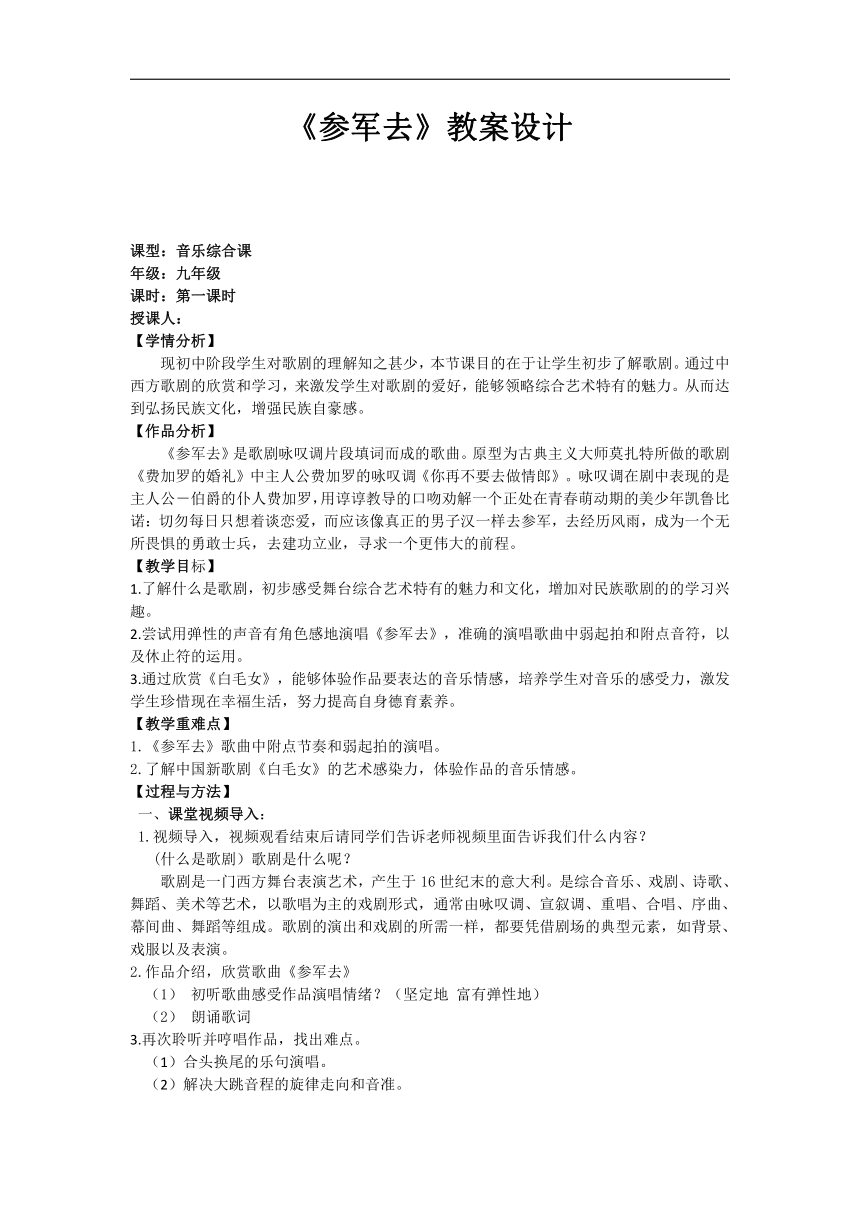 《参军去》教案设计

课型：音乐综合课
年级：九年级
课时：第一课时
授课人：
【学情分析】
现初中阶段学生对歌剧的理解知之甚少，本节课目的在于让学生初步了解歌剧。通过中西方歌剧的欣赏和学习，来激发学生对歌剧的爱好，能够领略综合艺术特有的魅力。从而达到弘扬民族文化，增强民族自豪感。
【作品分析】
《参军去》是歌剧咏叹调片段填词而成的歌曲。原型为古典主义大师莫扎特所做的歌剧《费加罗的婚礼》中主人公费加罗的咏叹调《你再不要去做情郎》。咏叹调在剧中表现的是主人公－伯爵的仆人费加罗，用谆谆教导的口吻劝解一个正处在青春萌动期的美少年凯鲁比诺：切勿每日只想着谈恋爱，而应该像真正的男子汉一样去参军，去经历风雨，成为一个无所畏惧的勇敢士兵，去建功立业，寻求一个更伟大的前程。
【教学目标】
1.了解什么是歌剧，初步感受舞台综合艺术特有的魅力和文化，增加对民族歌剧的的学习兴趣。
2.尝试用弹性的声音有角色感地演唱《参军去》，准确的演唱歌曲中弱起拍和附点音符，以及休止符的运用。
3.通过欣赏《白毛女》，能够体验作品要表达的音乐情感，培养学生对音乐的感受力，激发学生珍惜现在幸福生活，努力提高自身德育素养。
【教学重难点】
1.《参军去》歌曲中附点节奏和弱起拍的演唱。
2.了解中国新歌剧《白毛女》的艺术感染力，体验作品的音乐情感。
【过程与方法】
一、课堂视频导入：
1.视频导入，视频观看结束后请同学们告诉老师视频里面告诉我们什么内容？
(什么是歌剧）歌剧是什么呢？
歌剧是一门西方舞台表演艺术，产生于16世纪末的意大利。是综合音乐、戏剧、诗歌、舞蹈、美术等艺术，以歌唱为主的戏剧形式，通常由咏叹调、宣叙调、重唱、合唱、序曲、幕间曲、舞蹈等组成。歌剧的演出和戏剧的所需一样，都要凭借剧场的典型元素，如背景、戏服以及表演。
2.作品介绍，欣赏歌曲《参军去》
（1） 初听歌曲感受作品演唱情绪？（坚定地 富有弹性地）
（2） 朗诵歌词
3.再次聆听并哼唱作品，找出难点。
（1）合头换尾的乐句演唱。
（2）解决大跳音程的旋律走向和音准。